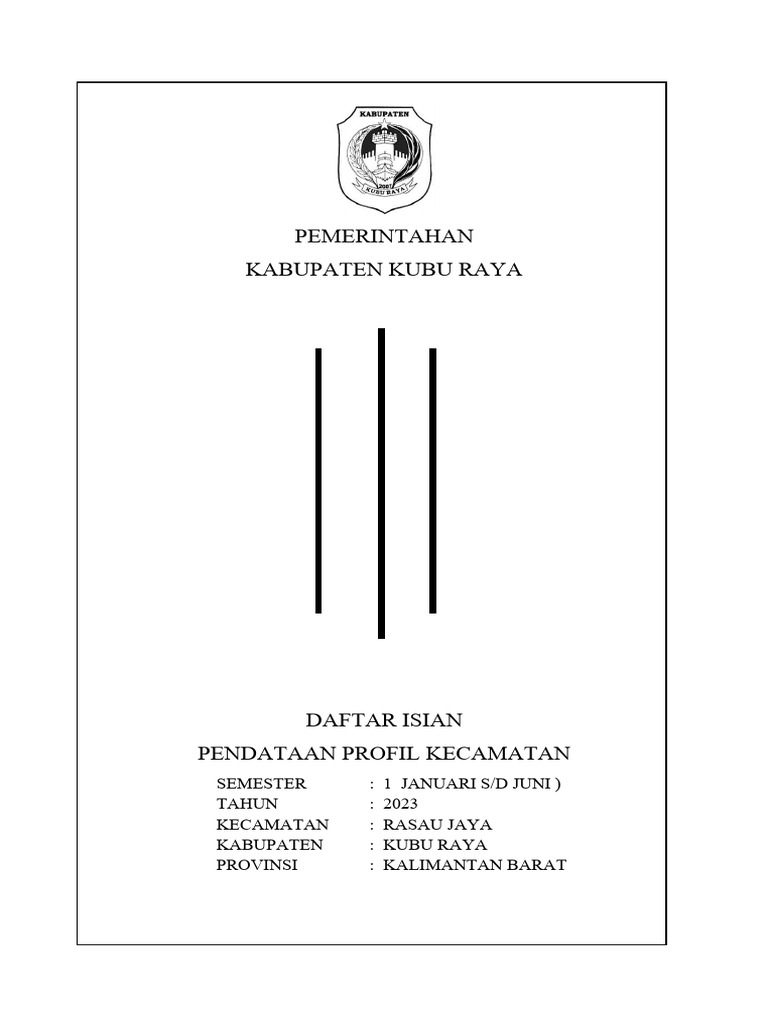 KABUPATEN
2007
KUBU RAYA

PEMERINTAHAN
KABUPATEN KUBU RAYA

DAFTAR ISIAN
PENDATAAN PROFIL KECAMATAN

SEMESTER : 1 JANUARI S/D JUNI )
TAHUN : 2023
KECAMATAN : RASAU JAYA
KABUPATEN : KUBU RAYA
PROVINSI : KALIMANTAN BARAT